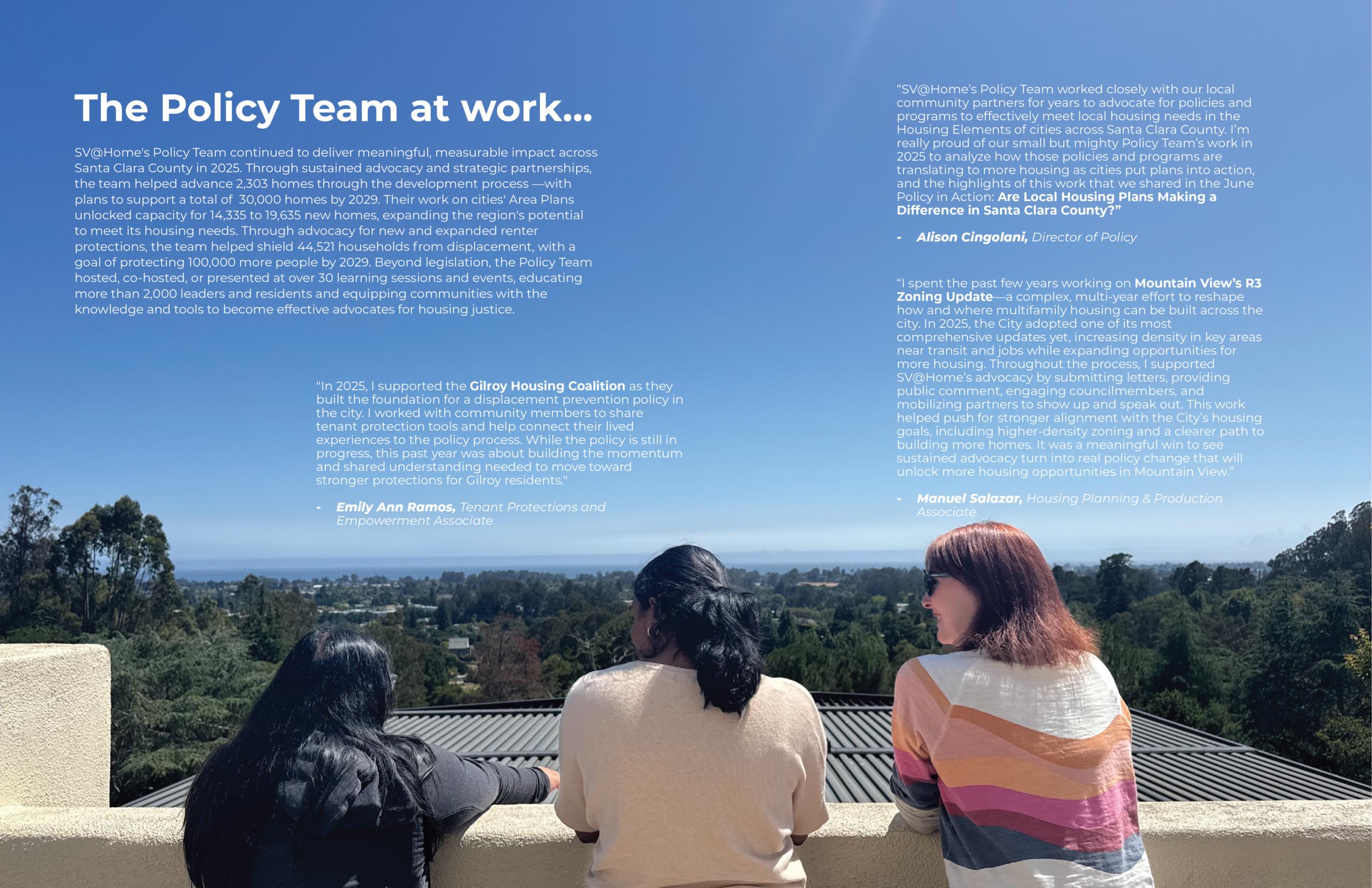 The Policy Team at work...

SV@Home's Policy Team continued to deliver meaningful, measurable impact across Santa Clara County in 2025. Through sustained advocacy and strategic partnerships, the team helped advance 2,303 homes through the development process —with plans to support a total of 30,000 homes by 2029. Their work on cities' Area Plans unlocked capacity for 14,335 to 19,635 new homes, expanding the region's potential to meet its housing needs. Through advocacy for new and expanded renter protections, the team helped shield 44,521 households from displacement, with a goal of protecting 100,000 more people by 2029. Beyond legislation, the Policy Team hosted, co-hosted, or presented at over 30 learning sessions and events, educating more than 2,000 leaders and residents and equipping communities with the knowledge and tools to become effective advocates for housing justice.

"In 2025, I supported the Gilroy Housing Coalition as they built the foundation for a displacement prevention policy in the city. I worked with community members to share tenant protection tools and help connect their lived experiences to the policy process. While the policy is still in progress, this past year was about building the momentum and shared understanding needed to move toward stronger protections for Gilroy residents."

- Emily Ann Ramos, Tenant Protections and Empowerment Associate

"SV@Home's Policy Team worked closely with our local community partners for years to advocate for policies and programs to effectively meet local housing needs in the Housing Elements of cities across Santa Clara County. I'm really proud of our small but mighty Policy Team's work in 2025 to analyze how those policies and programs are translating to more housing as cities put plans into action, and the highlights of this work that we shared in the June Policy in Action: Are Local Housing Plans Making a Difference in Santa Clara County?"

- Alison Cingolani, Director of Policy

"I spent the past few years working on Mountain View's R3 Zoning Update—a complex, multi-year effort to reshape how and where multifamily housing can be built across the city. In 2025, the City adopted one of its most comprehensive updates yet, increasing density in key areas near transit and jobs while expanding opportunities for more housing. Throughout the process, I supported SV@Home's advocacy by submitting letters, providing public comment, engaging councilmembers, and mobilizing partners to show up and speak out. This work helped push for stronger alignment with the City's housing goals, including higher-density zoning and a clearer path to building more homes. It was a meaningful win to see sustained advocacy turn into real policy change that will unlock more housing opportunities in Mountain View."

- Manuel Salazar, Housing Planning & Production Associate